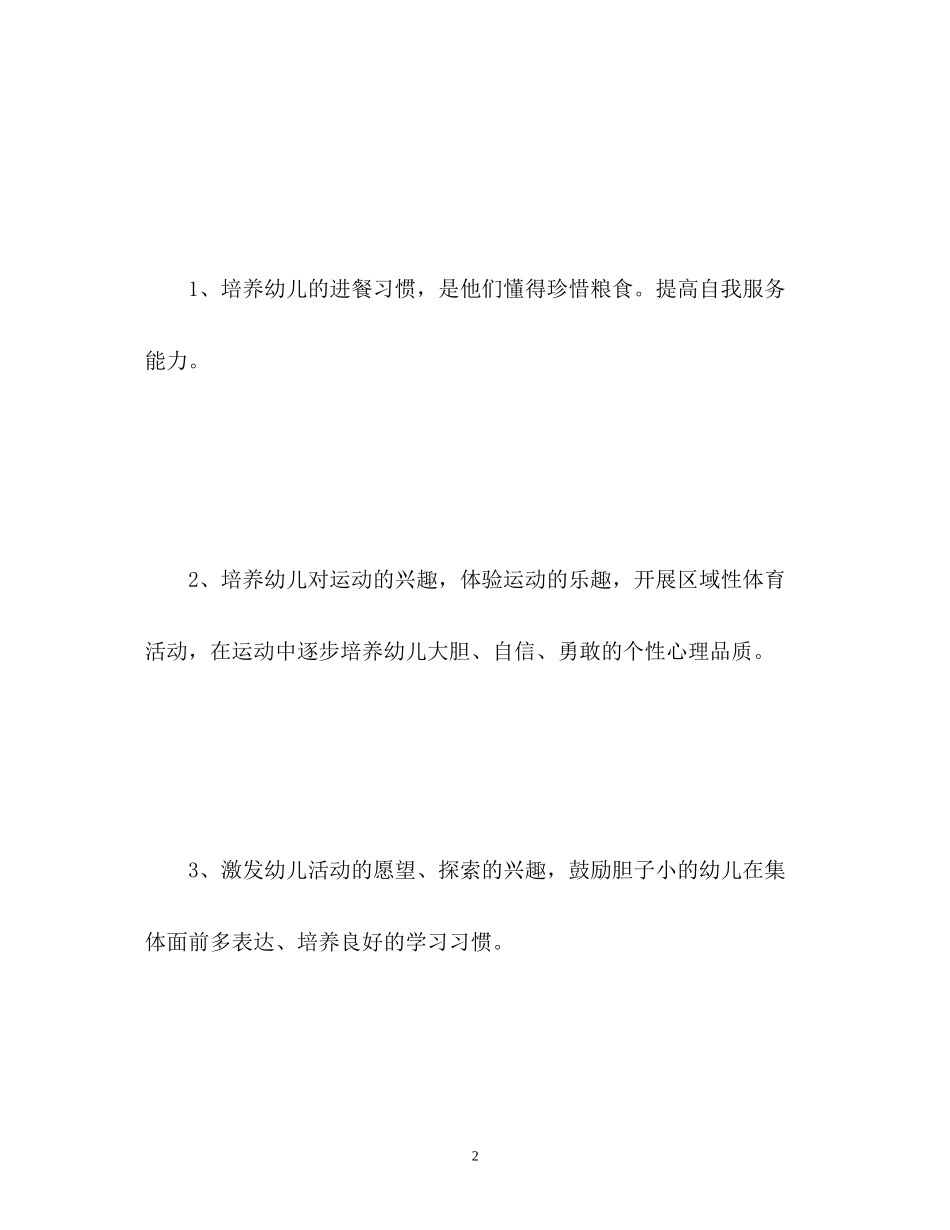 1、培养幼儿的进餐习惯，是他们懂得珍惜粮食。提高自我服务能力。

2、培养幼儿对运动的兴趣，体验运动的乐趣，开展区域性体育活动，在运动中逐步培养幼儿大胆、自信、勇敢的个性心理品质。

3、激发幼儿活动的愿望、探索的兴趣，鼓励胆子小的幼儿在集体面前多表达、培养良好的学习习惯。

2